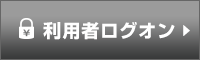 ¥ 利用者ログオン